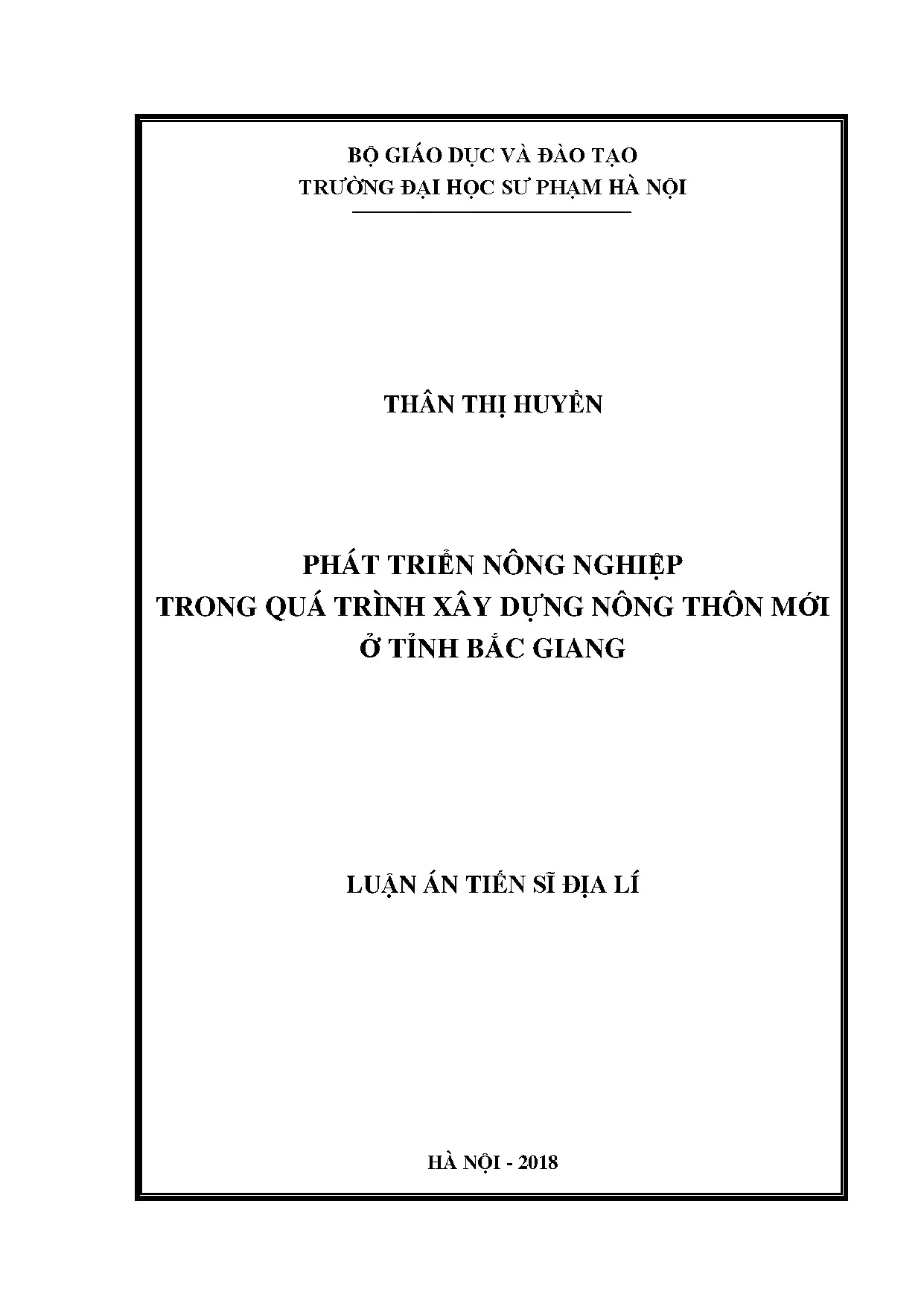 BỘ GIÁO DỤC VÀ ĐÀO TẠO
TRƯỜNG ĐẠI HỌC SƯ PHẠM HÀ NỘI

THÂN THỊ HUYỀN

PHÁT TRIỂN NÔNG NGHIỆP
TRONG QUÁ TRÌNH XÂY DỰNG NÔNG THÔN MỚI
Ở TỈNH BẮC GIANG

LUẬN ÁN TIẾN SĨ ĐỊA LÍ

HÀ NỘI - 2018